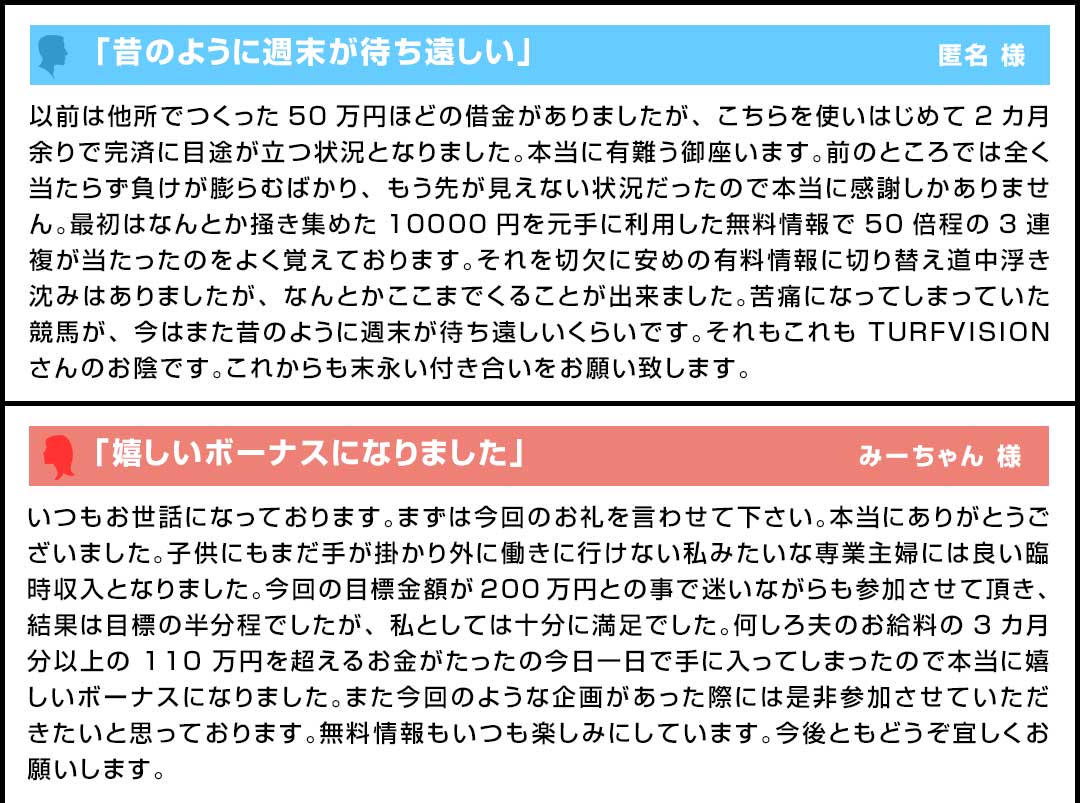 「昔のように週末が待ち遠しい」 匿名 様

以前は他所でつくった 50 万円ほどの借金がありましたが、こちらを使いはじめて 2 カ月余りで完済に目途が立つ状況となりました。本当に有難う御座います。前のところでは全く当たらず負けが膨らむばかり、もう先が見えない状況だったので本当に感謝しかありません。最初はなんとか掻き集めた 10000 円を元手に利用した無料情報で 50 倍程の 3 連複が当たったのをよく覚えております。それを切欠に安めの有料情報に切り替え道中浮き沈みはありましたが、なんとかここまでくることが出来ました。苦痛になってしまっていた競馬が、今はまた昔のように週末が待ち遠しいくらいです。それもこれも TURFVISION さんのお陰です。これからも末永い付き合いをお願い致します。

「嬉しいボーナスになりました」 みーちゃん 様

いつもお世話になっております。まずは今回のお礼を言わせて下さい。本当にありがとうございました。子供にもまだ手が掛かり外に働きに行けない私みたいな専業主婦には良い臨時収入となりました。今回の目標金額が 200 万円との事で迷いながらも参加させて頂き、結果は目標の半分程でしたが、私としては十分に満足でした。何しろ夫のお給料の 3 カ月分以上の 110 万円を超えるお金がたったの今日一日で手に入ってしまったので本当に嬉しいボーナスになりました。また今回のような企画があった際には是非参加させていただきたいと思っております。無料情報もいつも楽しみにしています。今後ともどうぞ宜しくお願いします。